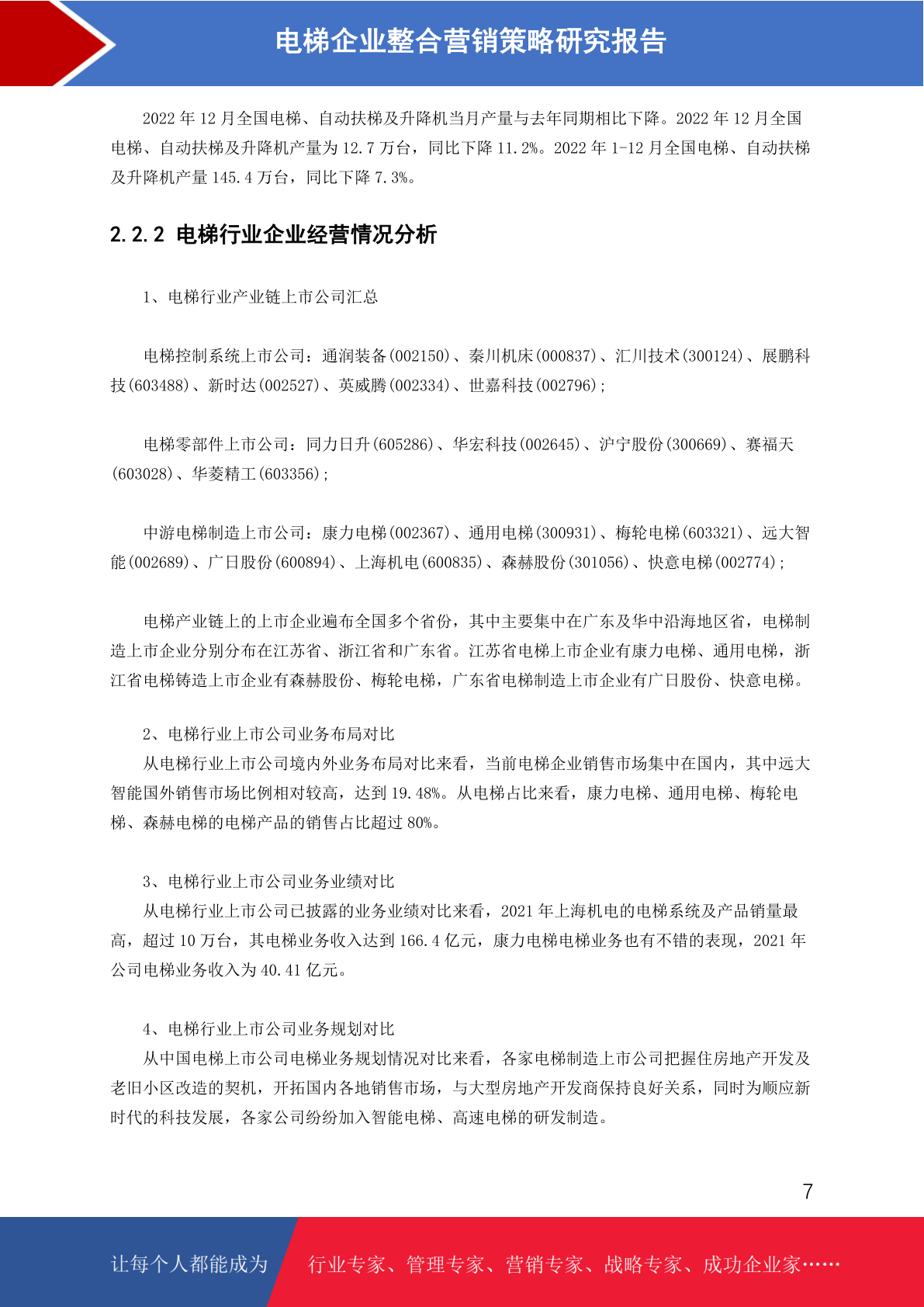 电梯企业整合营销策略研究报告

2022 年 12 月全国电梯、自动扶梯及升降机当月产量与去年同期相比下降。2022 年 12 月全国电梯、自动扶梯及升降机产量为 12.7 万台，同比下降 11.2%。2022 年 1-12 月全国电梯、自动扶梯及升降机产量 145.4 万台，同比下降 7.3%。

2.2.2 电梯行业企业经营情况分析

1、电梯行业产业链上市公司汇总

电梯控制系统上市公司：通润装备(002150)、秦川机床(000837)、汇川技术(300124)、展鹏科技(603488)、新时达(002527)、英威腾(002334)、世嘉科技(002796)；

电梯零部件上市公司：同力日升(605286)、华宏科技(002645)、沪宁股份(300669)、赛福天(603028)、华菱精工(603356)；

中游电梯制造上市公司：康力电梯(002367)、通用电梯(300931)、梅轮电梯(603321)、远大智能(002689)、广日股份(600894)、上海机电(600835)、森赫股份(301056)、快意电梯(002774)；

电梯产业链上的上市企业遍布全国多个省份，其中主要集中在广东及华中沿海地区省，电梯制造上市企业分别分布在江苏省、浙江省和广东省。江苏省电梯上市企业有康力电梯、通用电梯，浙江省电梯铸造上市企业有森赫股份、梅轮电梯，广东省电梯制造上市企业有广日股份、快意电梯。

2、电梯行业上市公司业务布局对比
从电梯行业上市公司境内外业务布局对比来看，当前电梯企业销售市场集中在国内，其中远大智能国外销售市场比例相对较高，达到 19.48%。从电梯占比来看，康力电梯、通用电梯、梅轮电梯、森赫电梯的电梯产品的销售占比超过 80%。

3、电梯行业上市公司业务业绩对比
从电梯行业上市公司已披露的业务业绩对比来看，2021 年上海机电的电梯系统及产品销量最高，超过 10 万台，其电梯业务收入达到 166.4 亿元，康力电梯电梯业务也有不错的表现，2021 年公司电梯业务收入为 40.41 亿元。

4、电梯行业上市公司业务规划对比
从中国电梯上市公司电梯业务规划情况对比来看，各家电梯制造上市公司把握住房地产开发及老旧小区改造的契机，开拓国内各地销售市场，与大型房地产开发商保持良好关系，同时为顺应新时代的科技发展，各家公司纷纷加入智能电梯、高速电梯的研发制造。

7

让每个人都能成为 行业专家、管理专家、营销专家、战略专家、成功企业家……